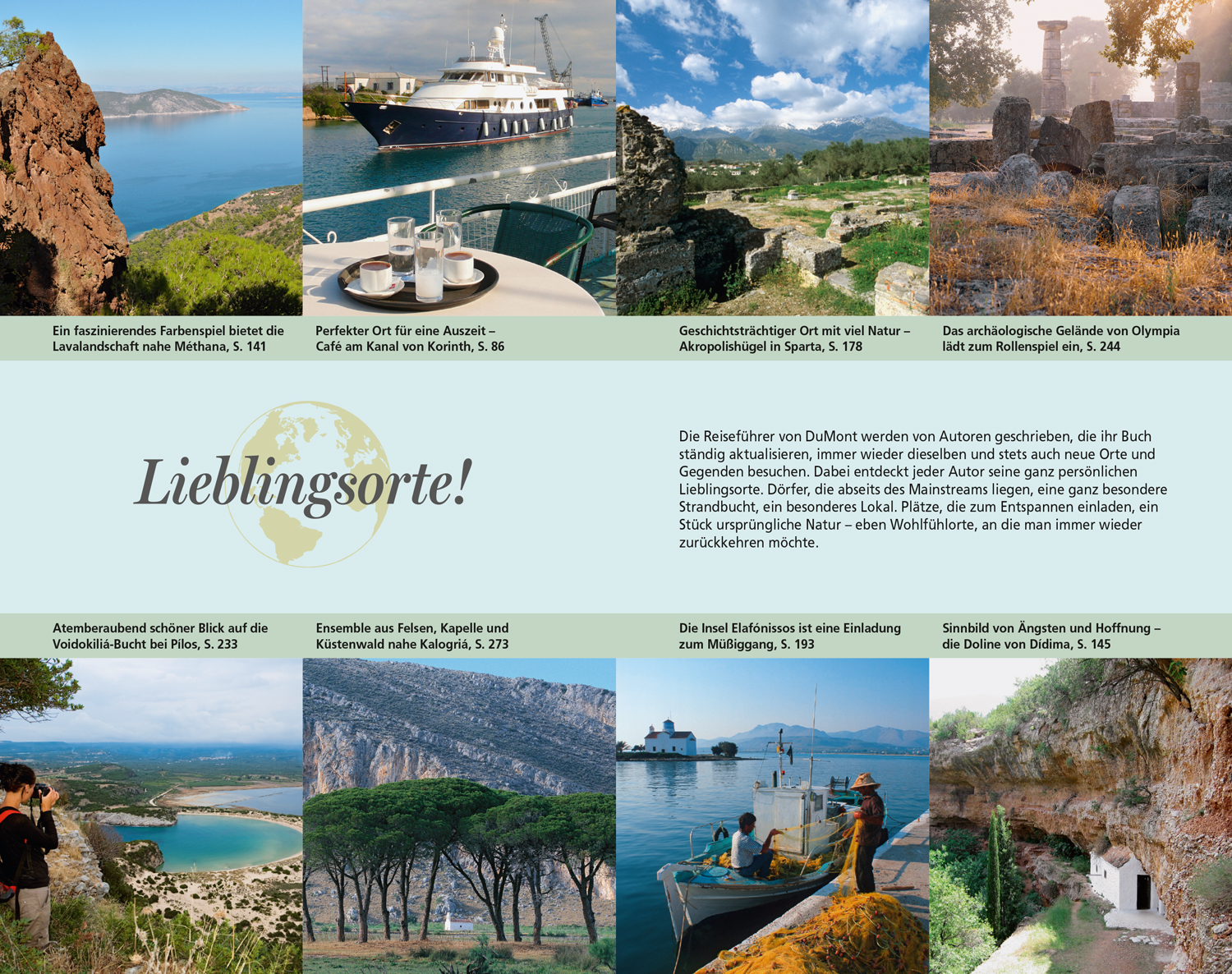 Ein faszinierendes Farbenspiel bietet die Lavalandschaft nahe Méthana, S. 141

Perfekter Ort für eine Auszeit – Café am Kanal von Korinth, S. 86

Geschichtsträchtiger Ort mit viel Natur – Akropolishügel in Sparta, S. 178

Das archäologische Gelände von Olympia lädt zum Rollenspiel ein, S. 244

Lieblingsorte!

Die Reiseführer von DuMont werden von Autoren geschrieben, die ihr Buch ständig aktualisieren, immer wieder dieselben und stets auch neue Orte und Gegenden besuchen. Dabei entdeckt jeder Autor seine ganz persönlichen Lieblingsorte. Dörfer, die abseits des Mainstreams liegen, eine ganz besondere Strandbucht, ein besonderes Lokal. Plätze, die zum Entspannen einladen, ein Stück ursprüngliche Natur – eben Wohlfühlorte, an die man immer wieder zurückkehren möchte.

Atemberaubend schöner Blick auf die Voidokiliá-Bucht bei Pílos, S. 233

Ensemble aus Felsen, Kapelle und Küstenwald nahe Kalogriá, S. 273

Die Insel Elafónissos ist eine Einladung zum Müßiggang, S. 193

Sinnbild von Ängsten und Hoffnung – die Doline von Dídima, S. 145